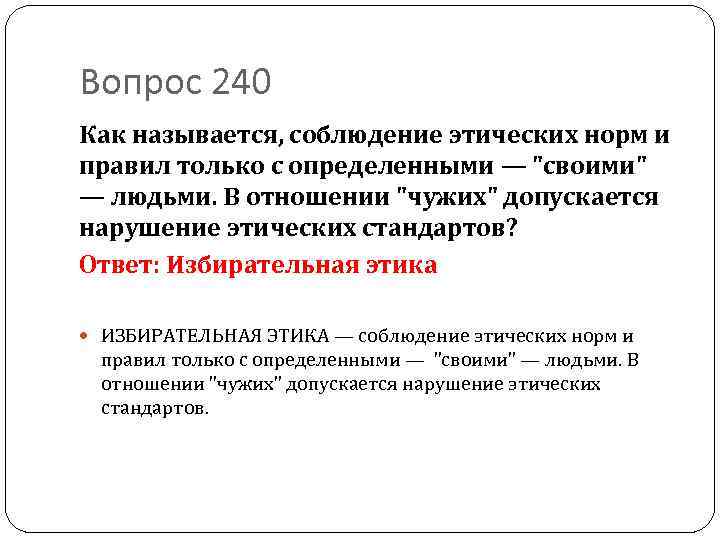 Вопрос 240

Как называется, соблюдение этических норм и правил только с определенными — "своими" — людьми. В отношении "чужих" допускается нарушение этических стандартов?

Ответ: Избирательная этика

ИЗБИРАТЕЛЬНАЯ ЭТИКА — соблюдение этических норм и правил только с определенными — "своими" — людьми. В отношении "чужих" допускается нарушение этических стандартов.